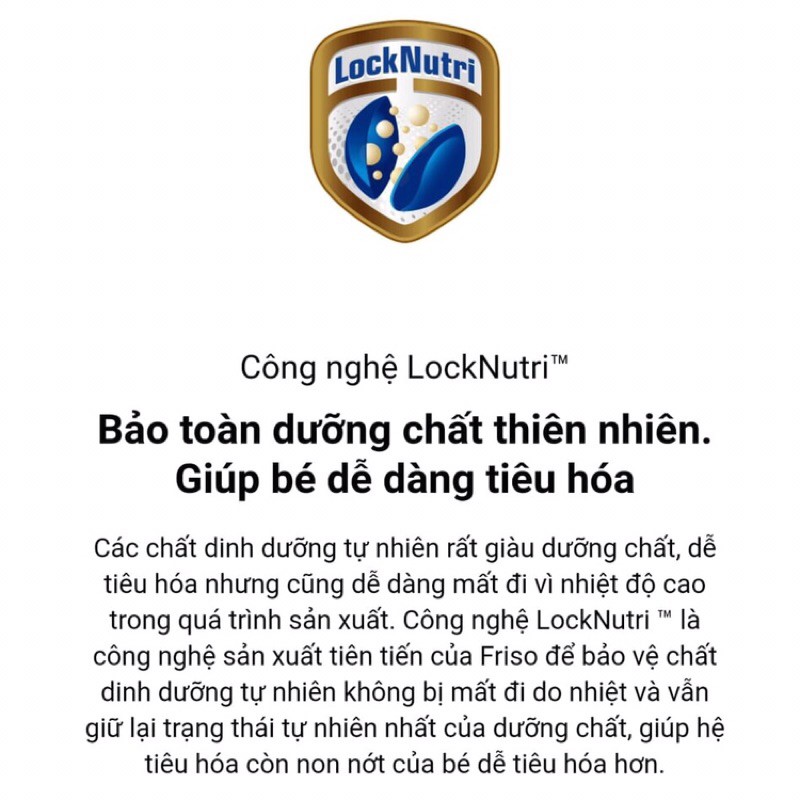 LockNutri

Công nghệ LockNutri™

Bảo toàn dưỡng chất thiên nhiên. Giúp bé dễ dàng tiêu hóa

Các chất dinh dưỡng tự nhiên rất giàu dưỡng chất, dễ tiêu hóa nhưng cũng dễ dàng mất đi vì nhiệt độ cao trong quá trình sản xuất. Công nghệ LockNutri ™ là công nghệ sản xuất tiên tiến của Friso để bảo vệ chất dinh dưỡng tự nhiên không bị mất đi do nhiệt và vẫn giữ lại trạng thái tự nhiên nhất của dưỡng chất, giúp hệ tiêu hóa còn non nớt của bé dễ tiêu hóa hơn.